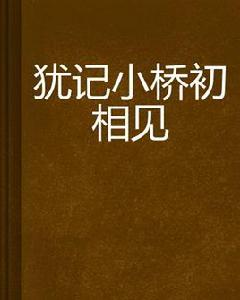 犹记小桥初相见